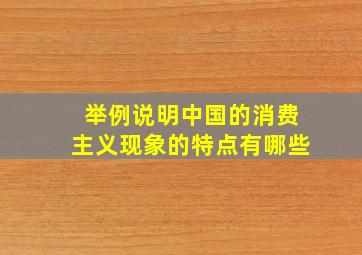 举例说明中国的消费主义现象的特点有哪些